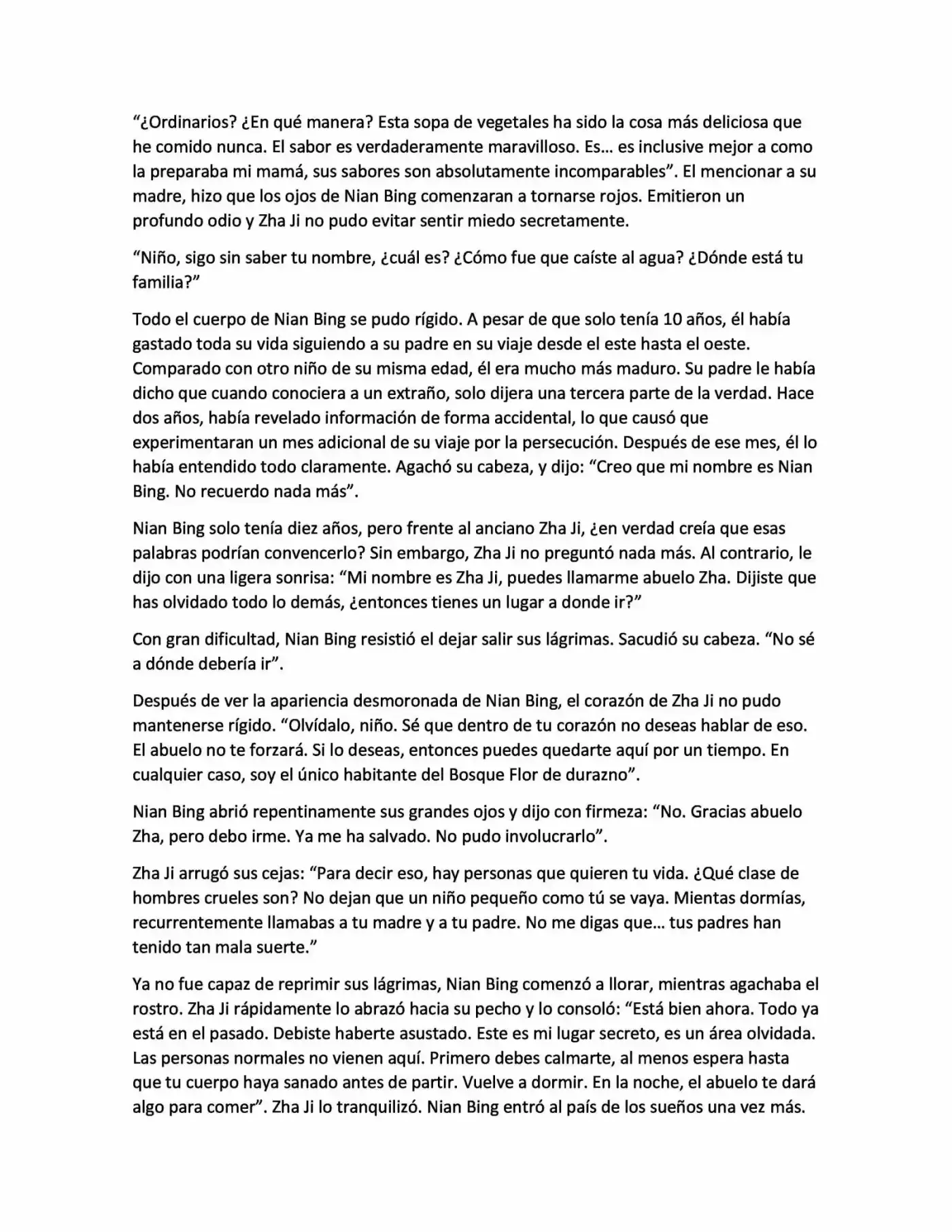 "¿Ordinarios? ¿En qué manera? Esta sopa de vegetales ha sido la cosa más deliciosa que he comido nunca. El sabor es verdaderamente maravilloso. Es… es inclusive mejor a como la preparaba mi mamá, sus sabores son absolutamente incomparables". El mencionar a su madre, hizo que los ojos de Nian Bing comenzaran a tornarse rojos. Emitieron un profundo odio y Zha Ji no pudo evitar sentir miedo secretamente.

"Niño, sigo sin saber tu nombre, ¿cuál es? ¿Cómo fue que caíste al agua? ¿Dónde está tu familia?"

Todo el cuerpo de Nian Bing se pudo rígido. A pesar de que solo tenía 10 años, él había gastado toda su vida siguiendo a su padre en su viaje desde el este hasta el oeste. Comparado con otro niño de su misma edad, él era mucho más maduro. Su padre le había dicho que cuando conociera a un extraño, solo dijera una tercera parte de la verdad. Hace dos años, había revelado información de forma accidental, lo que causó que experimentaran un mes adicional de su viaje por la persecución. Después de ese mes, él lo había entendido todo claramente. Agachó su cabeza, y dijo: "Creo que mi nombre es Nian Bing. No recuerdo nada más".

Nian Bing solo tenía diez años, pero frente al anciano Zha Ji, ¿en verdad creía que esas palabras podrían convencerlo? Sin embargo, Zha Ji no preguntó nada más. Al contrario, le dijo con una ligera sonrisa: "Mi nombre es Zha Ji, puedes llamarme abuelo Zha. Dijiste que has olvidado todo lo demás, ¿entonces tienes un lugar a donde ir?"

Con gran dificultad, Nian Bing resistió el dejar salir sus lágrimas. Sacudió su cabeza. "No sé a dónde debería ir".

Después de ver la apariencia desmoronada de Nian Bing, el corazón de Zha Ji no pudo mantenerse rígido. "Olvídalo, niño. Sé que dentro de tu corazón no deseas hablar de eso. El abuelo no te forzará. Si lo deseas, entonces puedes quedarte aquí por un tiempo. En cualquier caso, soy el único habitante del Bosque Flor de durazno".

Nian Bing abrió repentinamente sus grandes ojos y dijo con firmeza: "No. Gracias abuelo Zha, pero debo irme. Ya me ha salvado. No pudo involucrarlo".

Zha Ji arrugó sus cejas: "Para decir eso, hay personas que quieren tu vida. ¿Qué clase de hombres crueles son? No dejan que un niño pequeño como tú se vaya. Mientas dormías, recurrentemente llamabas a tu madre y a tu padre. No me digas que… tus padres han tenido tan mala suerte."

Ya no fue capaz de reprimir sus lágrimas, Nian Bing comenzó a llorar, mientras agachaba el rostro. Zha Ji rápidamente lo abrazó hacia su pecho y lo consoló: "Está bien ahora. Todo ya está en el pasado. Debiste haberte asustado. Este es mi lugar secreto, es un área olvidada. Las personas normales no vienen aquí. Primero debes calmarte, al menos espera hasta que tu cuerpo haya sanado antes de partir. Vuelve a dormir. En la noche, el abuelo te dará algo para comer". Zha Ji lo tranquilizó. Nian Bing entró al país de los sueños una vez más.